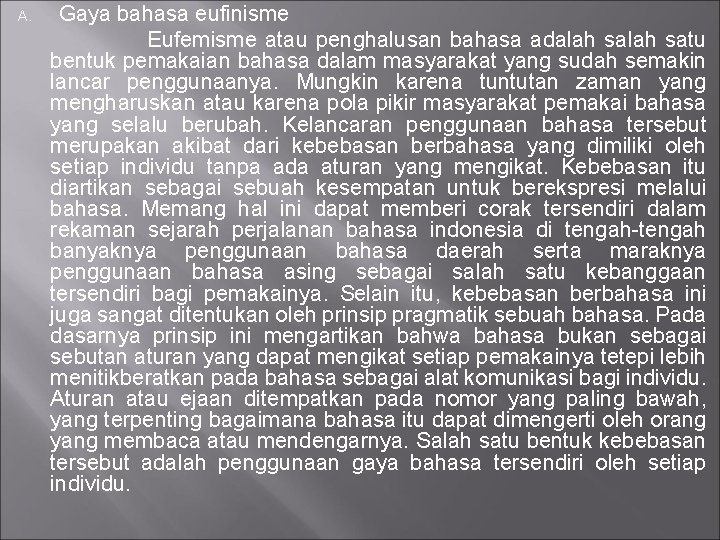 A. Gaya bahasa eufinisme

Eufemisme atau penghalusan bahasa adalah salah satu bentuk pemakaian bahasa dalam masyarakat yang sudah semakin lancar penggunaanya. Mungkin karena tuntutan zaman yang mengharuskan atau karena pola pikir masyarakat pemakai bahasa yang selalu berubah. Kelancaran penggunaan bahasa tersebut merupakan akibat dari kebebasan berbahasa yang dimiliki oleh setiap individu tanpa ada aturan yang mengikat. Kebebasan itu diartikan sebagai sebuah kesempatan untuk berekspresi melalui bahasa. Memang hal ini dapat memberi corak tersendiri dalam rekaman sejarah perjalanan bahasa indonesia di tengah-tengah banyaknya penggunaan bahasa daerah serta maraknya penggunaan bahasa asing sebagai salah satu kebanggaan tersendiri bagi pemakainya. Selain itu, kebebasan berbahasa ini juga sangat ditentukan oleh prinsip pragmatik sebuah bahasa. Pada dasarnya prinsip ini mengartikan bahwa bahasa bukan sebagai sebutan aturan yang dapat mengikat setiap pemakainya tetepi lebih menitikberatkan pada bahasa sebagai alat komunikasi bagi individu. Aturan atau ejaan ditempatkan pada nomor yang paling bawah, yang terpenting bagaimana bahasa itu dapat dimengerti oleh orang yang membaca atau mendengarnya. Salah satu bentuk kebebasan tersebut adalah penggunaan gaya bahasa tersendiri oleh setiap individu.